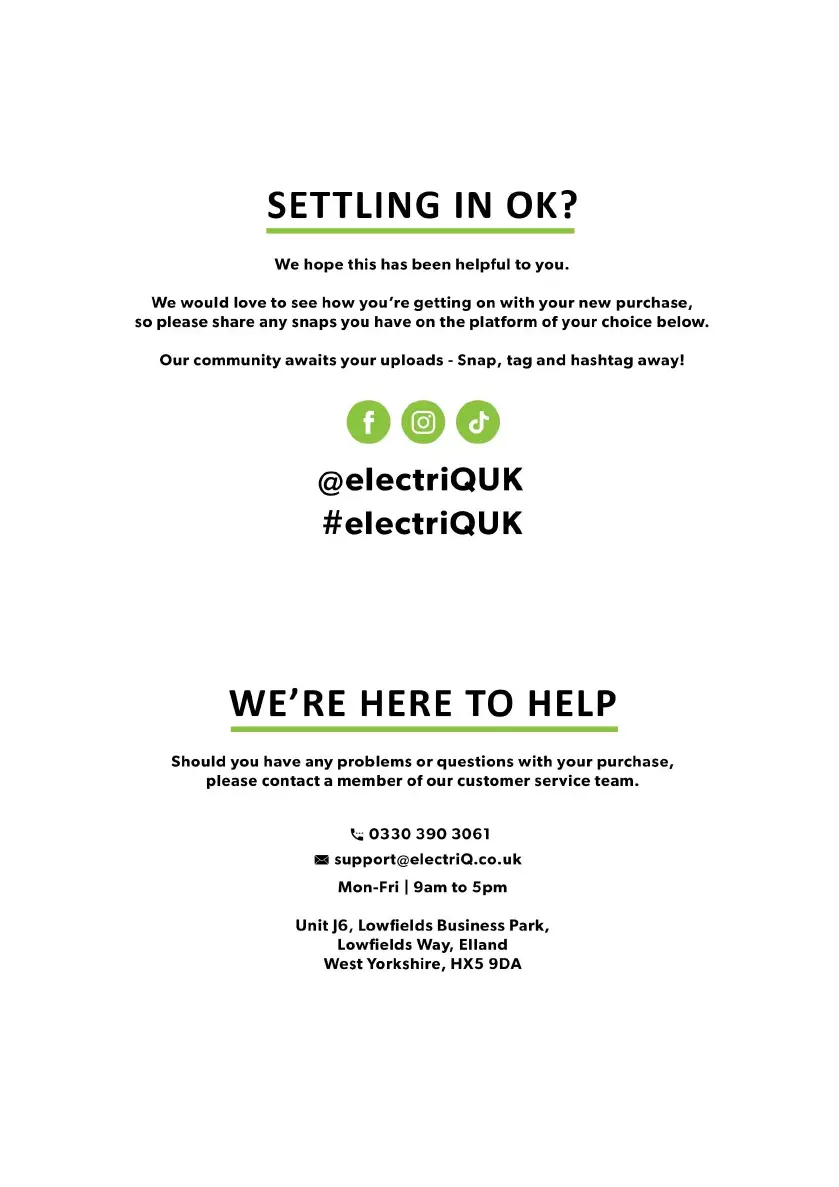 SETTLING IN OK?

We hope this has been helpful to you.

We would love to see how you're getting on with your new purchase, so please share any snaps you have on the platform of your choice below.

Our community awaits your uploads - Snap, tag and hashtag away!

@electriQUK
#electriQUK

WE'RE HERE TO HELP

Should you have any problems or questions with your purchase, please contact a member of our customer service team.

0330 390 3061
support@electriQ.co.uk
Mon-Fri | 9am to 5pm

Unit J6, Lowfields Business Park, Lowfields Way, Elland West Yorkshire, HX5 9DA